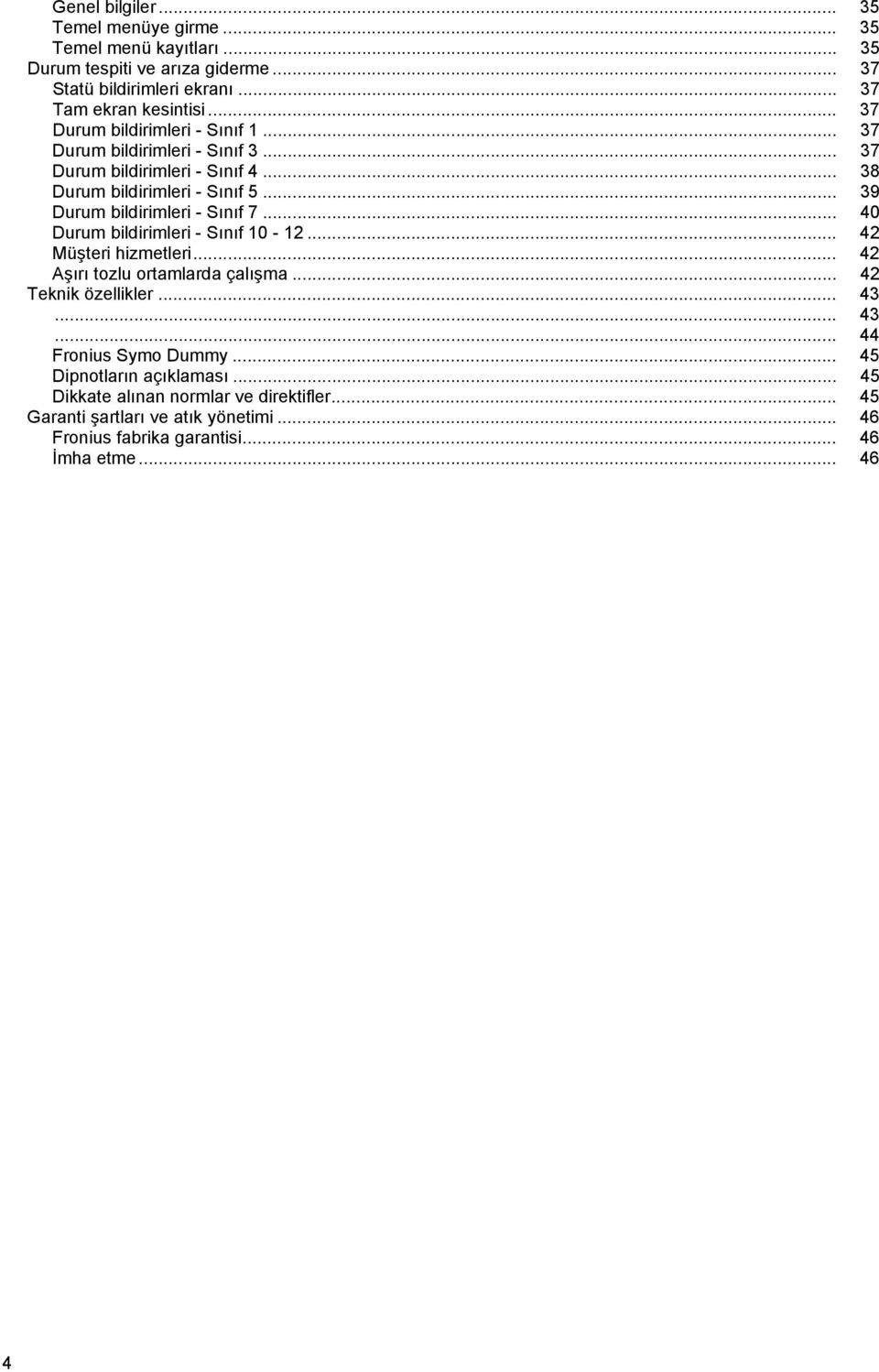 Genel bilgiler ... 35
Temel menüye girme ... 35
Temel menü kayıtları ... 35
Durum tespiti ve arıza giderme ... 37
Statü bildirimleri ekranı ... 37
Tam ekran kesintisi ... 37
Durum bildirimleri - Sınıf 1 ... 37
Durum bildirimleri - Sınıf 3 ... 37
Durum bildirimleri - Sınıf 4 ... 38
Durum bildirimleri - Sınıf 5 ... 39
Durum bildirimleri - Sınıf 7 ... 40
Durum bildirimleri - Sınıf 10 - 12 ... 42
Müşteri hizmetleri ... 42
Aşırı tozlu ortamlarda çalışma ... 42
Teknik özellikler ... 43
... 43
... 44
Fronius Symo Dummy ... 45
Dipnotların açıklaması ... 45
Dikkate alınan normlar ve direktifler ... 45
Garanti şartları ve atık yönetimi ... 46
Fronius fabrika garantisi ... 46
İmha etme ... 46

4